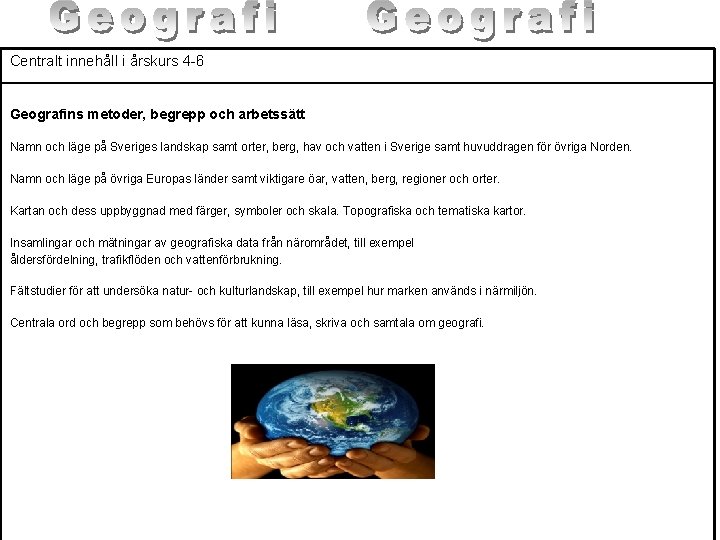 Geografi Geografi

Centralt innehåll i årskurs 4-6

Geografins metoder, begrepp och arbetssätt

Namn och läge på Sveriges landskap samt orter, berg, hav och vatten i Sverige samt huvuddragen för övriga Norden.

Namn och läge på övriga Europas länder samt viktigare öar, vatten, berg, regioner och orter.

Kartan och dess uppbyggnad med färger, symboler och skala. Topografiska och tematiska kartor.

Insamlingar och mätningar av geografiska data från närområdet, till exempel åldersfördelning, trafikflöden och vattenförbrukning.

Fältstudier för att undersöka natur- och kulturlandskap, till exempel hur marken används i närmiljön.

Centrala ord och begrepp som behövs för att kunna läsa, skriva och samtala om geografi.